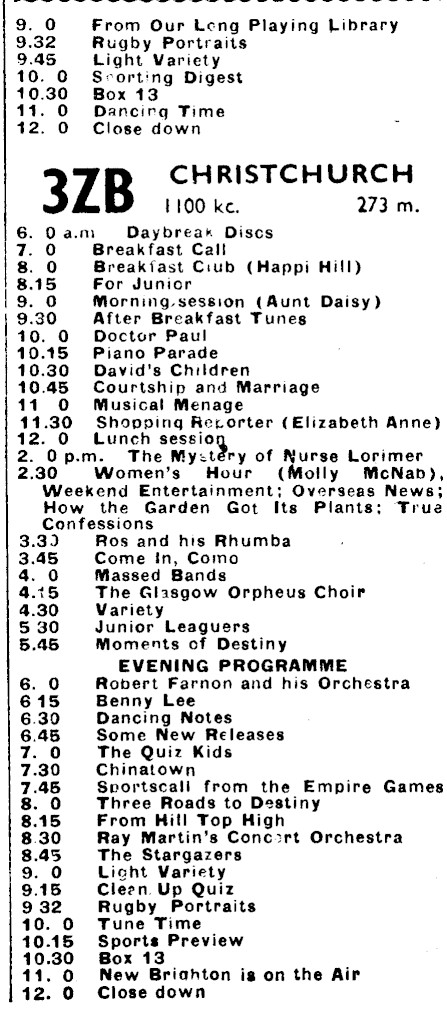 9. 0 From Our Long Playing Library
9.32 Rugby Portraits
9.45 Light Variety
10. 0 Sporting Digest
10.30 Box 13
11. 0 Dancing Time
12. 0 Close down

3ZB CHRISTCHURCH
1100 kc. 273 m.

6. 0 a.m. Daybreak Discs
7. 0 Breakfast Call
8. 0 Breakfast Club (Happi Hill)
8.15 For Junior
9. 0 Morning session (Aunt Daisy)
9.30 After Breakfast Tunes
10. 0 Doctor Paul
10.15 Piano Parade
10.30 David's Children
10.45 Courtship and Marriage
11 0 Musical Menage
11.30 Shopping Reporter (Elizabeth Anne)
12. 0 Lunch session
2. 0 p.m. The Mystery of Nurse Lorimer
2.30 Women's Hour (Molly McNab), Weekend Entertainment; Overseas News; How the Garden Got Its Plants; True Confessions
3.30 Ros and his Rhumba
3.45 Come In, Como
4. 0 Massed Bands
4.15 The Glasgow Orpheus Choir
4.30 Variety
5 30 Junior Leaguers
5.45 Moments of Destiny
EVENING PROGRAMME
6. 0 Robert Farnon and his Orchestra
6 15 Benny Lee
6.30 Dancing Notes
6.45 Some New Releases
7. 0 The Quiz Kids
7.30 Chinatown
7.45 Sportscall from the Empire Games
8. 0 Three Roads to Destiny
8.15 From Hill Top High
8.30 Ray Martin's Concert Orchestra
8.45 The Stargazers
9. 0 Light Variety
9.15 Clean Up Quiz
9 32 Rugby Portraits
10. 0 Tune Time
10.15 Sports Preview
10.30 Box 13
11. 0 New Brighton is on the Air
12. 0 Close down